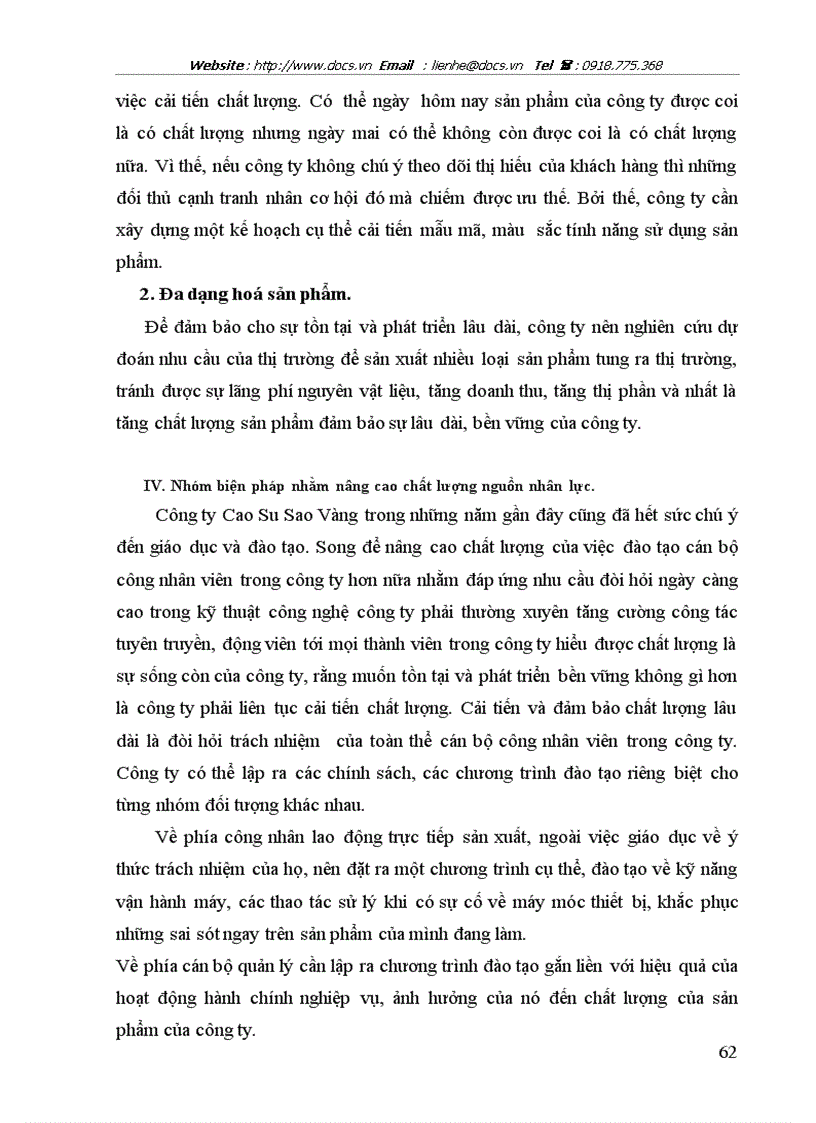 Website : http://www.docs.vn Email : lienhe@docs.vn Tel ☎ : 0918.775.368

việc cải tiến chất lượng. Có thể ngày hôm nay sản phẩm của công ty được coi là có chất lượng nhưng ngày mai có thể không còn được coi là có chất lượng nữa. Vì thế, nếu công ty không chú ý theo dõi thị hiếu của khách hàng thì những đối thủ cạnh tranh nhân cơ hội đó mà chiếm được ưu thế. Bởi thế, công ty cần xây dựng một kế hoạch cụ thể cải tiến mẫu mã, màu sắc tính năng sử dụng sản phẩm.

2. Đa dạng hoá sản phẩm.

Để đảm bảo cho sự tồn tại và phát triển lâu dài, công ty nên nghiên cứu dự đoán nhu cầu của thị trường để sản xuất nhiều loại sản phẩm tung ra thị trường, tránh được sự lãng phí nguyên vật liệu, tăng doanh thu, tăng thị phần và nhất là tăng chất lượng sản phẩm đảm bảo sự lâu dài, bền vững của công ty.

IV. Nhóm biện pháp nhằm nâng cao chất lượng nguồn nhân lực.

Công ty Cao Su Sao Vàng trong những năm gần đây cũng đã hết sức chú ý đến giáo dục và đào tạo. Song để nâng cao chất lượng của việc đào tạo cán bộ công nhân viên trong công ty hơn nữa nhằm đáp ứng nhu cầu đòi hỏi ngày càng cao trong kỹ thuật công nghệ công ty phải thường xuyên tăng cường công tác tuyên truyền, động viên tới mọi thành viên trong công ty hiểu được chất lượng là sự sống còn của công ty, rằng muốn tồn tại và phát triển bền vững không gì hơn là công ty phải liên tục cải tiến chất lượng. Cải tiến và đảm bảo chất lượng lâu dài là đòi hỏi trách nhiệm của toàn thể cán bộ công nhân viên trong công ty. Công ty có thể lập ra các chính sách, các chương trình đào tạo riêng biệt cho từng nhóm đối tượng khác nhau.

Về phía công nhân lao động trực tiếp sản xuất, ngoài việc giáo dục về ý thức trách nhiệm của họ, nên đặt ra một chương trình cụ thể, đào tạo về kỹ năng vận hành máy, các thao tác sử lý khi có sự cố về máy móc thiết bị, khắc phục những sai sót ngay trên sản phẩm của mình đang làm.

Về phía cán bộ quản lý cần lập ra chương trình đào tạo gắn liền với hiệu quả của hoạt động hành chính nghiệp vụ, ảnh hưởng của nó đến chất lượng của sản phẩm của công ty.

62